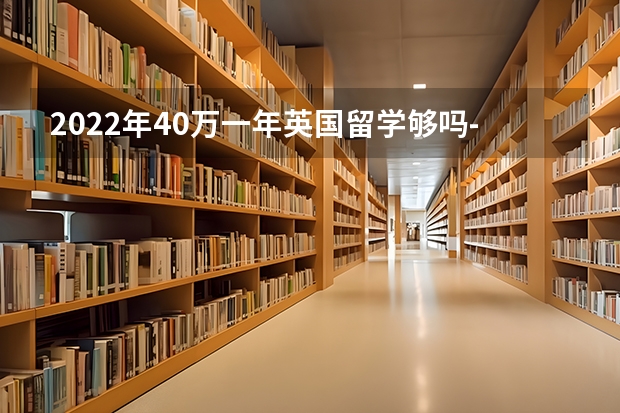 2022年40万一年英国留学够吗-